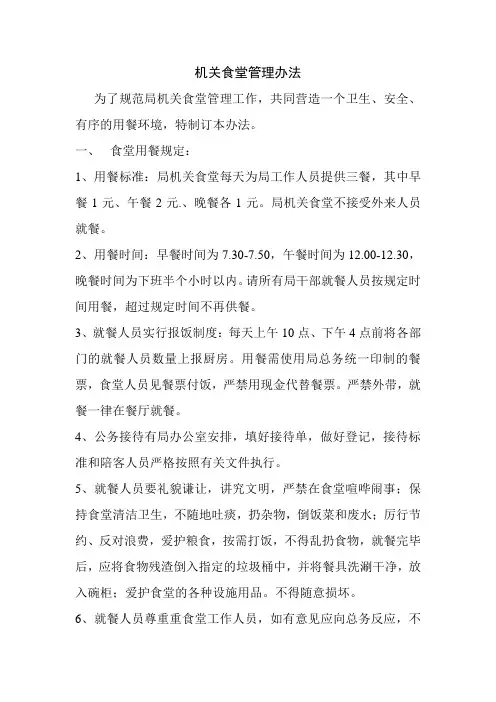 机关食堂管理办法

为了规范局机关食堂管理工作，共同营造一个卫生、安全、有序的用餐环境，特制订本办法。

一、 食堂用餐规定：

1、用餐标准：局机关食堂每天为局工作人员提供三餐，其中早餐 1 元、午餐 2 元.、晚餐各 1 元。局机关食堂不接受外来人员就餐。

2、用餐时间：早餐时间为 7.30-7.50，午餐时间为 12.00-12.30，晚餐时间为下班半个小时以内。请所有局干部就餐人员按规定时间用餐，超过规定时间不再供餐。

3、就餐人员实行报饭制度：每天上午 10 点、下午 4 点前将各部门的就餐人员数量上报厨房。用餐需使用局总务统一印制的餐票，食堂人员见餐票付饭，严禁用现金代替餐票。严禁外带，就餐一律在餐厅就餐。

4、公务接待有局办公室安排，填好接待单，做好登记，接待标准和陪客人员严格按照有关文件执行。

5、就餐人员要礼貌谦让，讲究文明，严禁在食堂喧哗闹事；保持食堂清洁卫生，不随地吐痰，扔杂物，倒饭菜和废水；厉行节约、反对浪费，爱护粮食，按需打饭，不得乱扔食物，就餐完毕后，应将食物残渣倒入指定的垃圾桶中，并将餐具洗涮干净，放入碗柜；爱护食堂的各种设施用品。不得随意损坏。

6、就餐人员尊重重食堂工作人员，如有意见应向总务反应，不